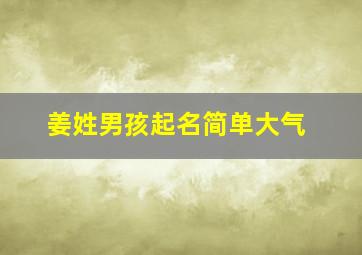 姜姓男孩起名简单大气